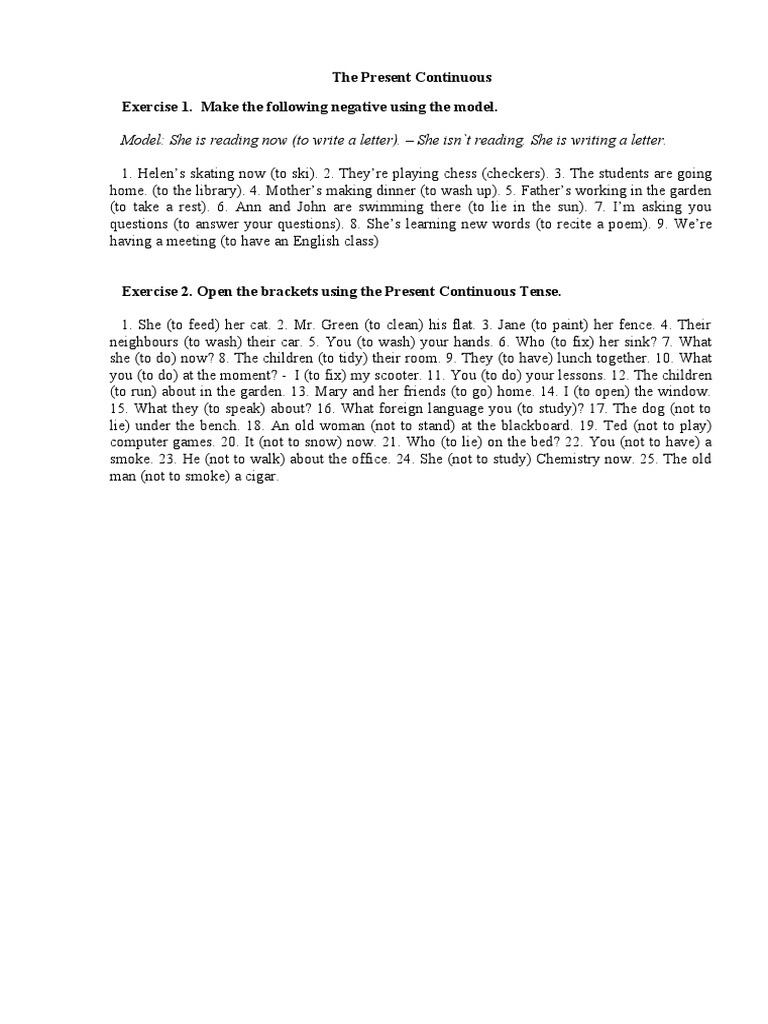 The Present Continuous

Exercise 1. Make the following negative using the model.

Model: She is reading now (to write a letter). – She isn`t reading. She is writing a letter.

1. Helen's skating now (to ski). 2. They're playing chess (checkers). 3. The students are going home. (to the library). 4. Mother's making dinner (to wash up). 5. Father's working in the garden (to take a rest). 6. Ann and John are swimming there (to lie in the sun). 7. I'm asking you questions (to answer your questions). 8. She's learning new words (to recite a poem). 9. We're having a meeting (to have an English class)

Exercise 2. Open the brackets using the Present Continuous Tense.

1. She (to feed) her cat. 2. Mr. Green (to clean) his flat. 3. Jane (to paint) her fence. 4. Their neighbours (to wash) their car. 5. You (to wash) your hands. 6. Who (to fix) her sink? 7. What she (to do) now? 8. The children (to tidy) their room. 9. They (to have) lunch together. 10. What you (to do) at the moment? - I (to fix) my scooter. 11. You (to do) your lessons. 12. The children (to run) about in the garden. 13. Mary and her friends (to go) home. 14. I (to open) the window. 15. What they (to speak) about? 16. What foreign language you (to study)? 17. The dog (not to lie) under the bench. 18. An old woman (not to stand) at the blackboard. 19. Ted (not to play) computer games. 20. It (not to snow) now. 21. Who (to lie) on the bed? 22. You (not to have) a smoke. 23. He (not to walk) about the office. 24. She (not to study) Chemistry now. 25. The old man (not to smoke) a cigar.